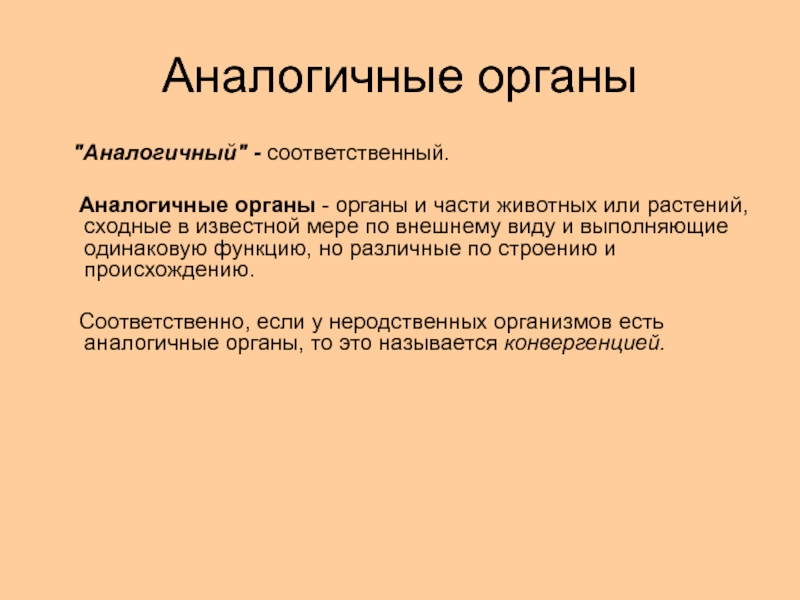 Аналогичные органы

"Аналогичный" - соответственный.

Аналогичные органы - органы и части животных или растений, сходные в известной мере по внешнему виду и выполняющие одинаковую функцию, но различные по строению и происхождению.

Соответственно, если у неродственных организмов есть аналогичные органы, то это называется конвергенцией.